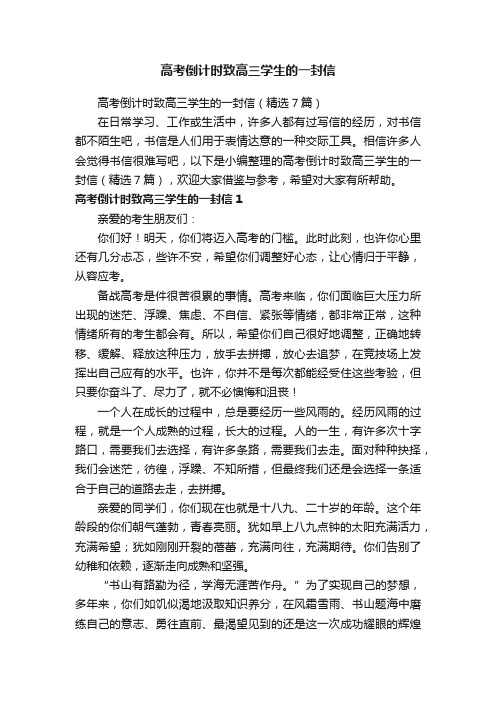 高考倒计时致高三学生的一封信

高考倒计时致高三学生的一封信（精选7篇）

在日常学习、工作或生活中，许多人都有过写信的经历，对书信都不陌生吧，书信是人们用于表情达意的一种交际工具。相信许多人会觉得书信很难写吧，以下是小编整理的高考倒计时致高三学生的一封信（精选7篇），欢迎大家借鉴与参考，希望对大家有所帮助。

高考倒计时致高三学生的一封信1

亲爱的考生朋友们：

你们好！明天，你们将迈入高考的门槛。此时此刻，也许你心里还有几分忐忑，些许不安，希望你们调整好心态，让心情归于平静，从容应考。

备战高考是件很苦很累的事情。高考来临，你们面临巨大压力所出现的迷茫、浮躁、焦虑、不自信、紧张等情绪，都非常正常，这种情绪所有的考生都会有。所以，希望你们自己很好地调整，正确地转移、缓解、释放这种压力，放手去拼搏，放心去追梦，在竞技场上发挥出自己应有的水平。也许，你并不是每次都能经受住这些考验，但只要你奋斗了、尽力了，就不必懊悔和沮丧！

一个人在成长的过程中，总是要经历一些风雨的。经历风雨的过程，就是一个人成熟的过程，长大的过程。人的一生，有许多次十字路口，需要我们去选择，有许多条路，需要我们去走。面对种种抉择，我们会迷茫，彷徨，浮躁、不知所措，但最终我们还是会选择一条适合于自己的道路去走，去拼搏。

亲爱的同学们，你们现在也就是十八九、二十岁的年龄。这个年龄段的你们朝气蓬勃，青春亮丽。犹如早上八九点钟的太阳充满活力，充满希望；犹如刚刚开裂的蓓蕾，充满向往，充满期待。你们告别了幼稚和依赖，逐渐走向成熟和坚强。

“书山有路勤为径，学海无涯苦作舟。”为了实现自己的梦想，多年来，你们如饥似渴地汲取知识养分，在风霜雪雨、书山题海中磨练自己的意志、勇往直前、最渴望见到的还是这一次成功耀眼的辉煌